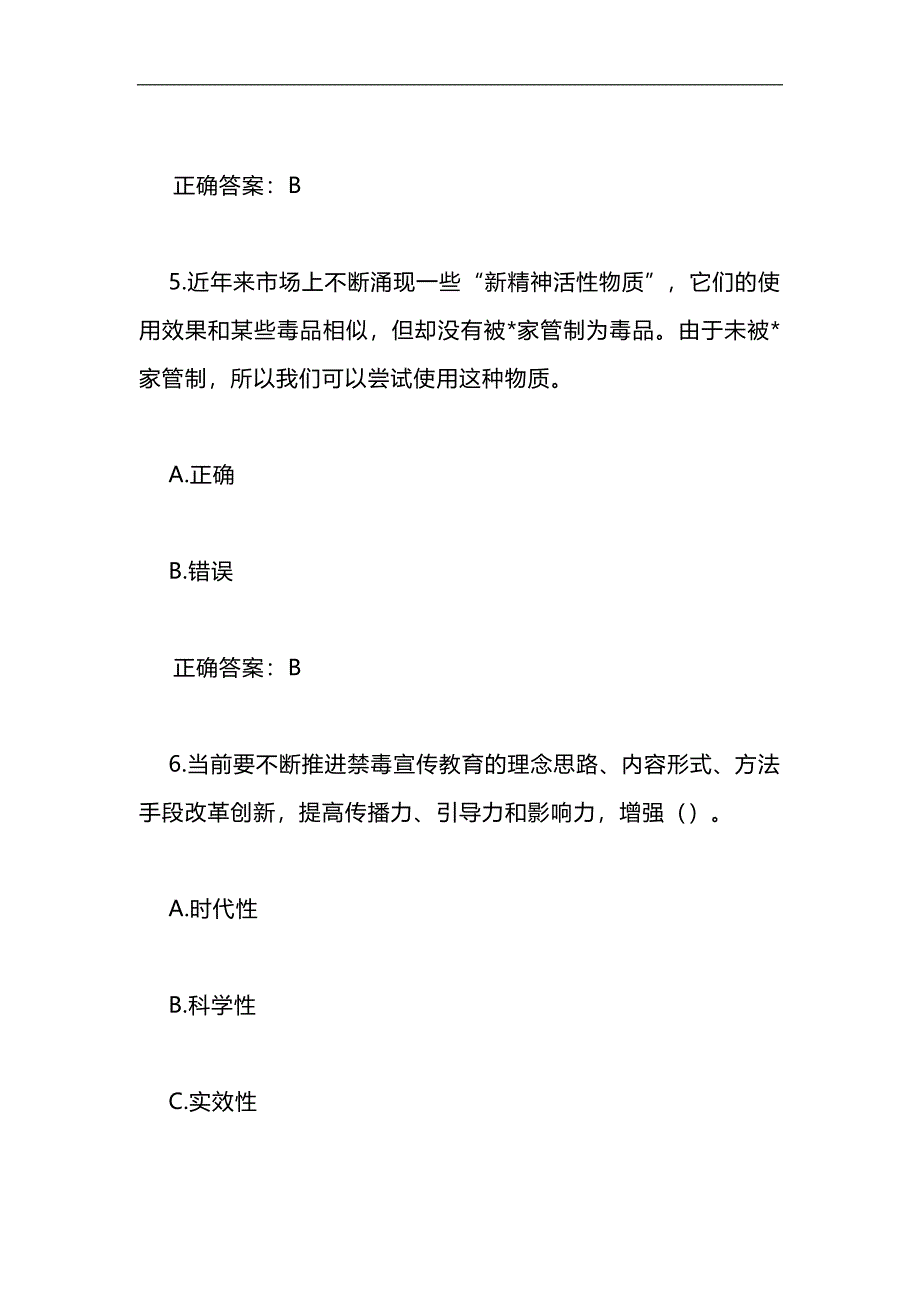 正确答案：B

5.近年来市场上不断涌现一些“新精神活性物质”，它们的使用效果和某些毒品相似，但却没有被*家管制为毒品。由于未被*家管制，所以我们可以尝试使用这种物质。

A.正确

B.错误

正确答案：B

6.当前要不断推进禁毒宣传教育的理念思路、内容形式、方法手段改革创新，提高传播力、引导力和影响力，增强（）。

A.时代性

B.科学性

C.实效性